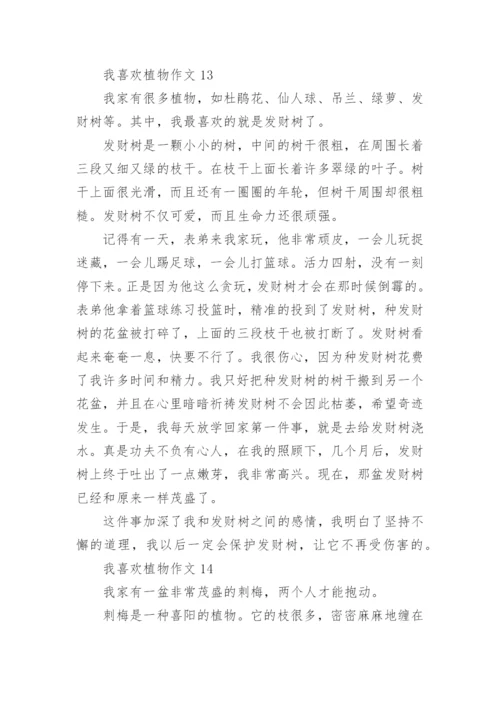 我喜欢植物作文 13

我家有很多植物，如杜鹃花、仙人球、吊兰、绿萝、发财树等。其中，我最喜欢的就是发财树了。

发财树是一颗小小的树，中间的树干很粗，在周围长着三段又细又绿的枝干。在枝干上面长着许多翠绿的叶子。树干上面很光滑，而且还有一圈圈的年轮，但树干周围却很粗糙。发财树不仅可爱，而且生命力还很顽强。

记得有一天，表弟来我家玩，他非常顽皮，一会儿玩捉迷藏，一会儿踢足球，一会儿打篮球。活力四射，没有一刻停下来。正是因为他这么贪玩，发财树才会在那时候倒霉的。表弟他拿着篮球练习投篮时，精准的投到了发财树，种发财树的花盆被打碎了，上面的三段枝干也被打断了。发财树看起来奄奄一息，快要不行了。我很伤心，因为种发财树花费了我许多时间和精力。我只好把种发财树的树干搬到另一个花盆，并且在心里暗暗祈祷发财树不会因此枯萎，希望奇迹发生。于是，我每天放学回家第一件事，就是去给发财树浇水。真是功夫不负有心人，在我的照顾下，几个月后，发财树上终于吐出了一点嫩芽，我非常高兴。现在，那盆发财树已经和原来一样茂盛了。

这件事加深了我和发财树之间的感情，我明白了坚持不懈的道理，我以后一定会保护发财树，让它不再受伤害的。

我喜欢植物作文 14

我家有一盆非常茂盛的刺梅，两个人才能抱动。

刺梅是一种喜阳的植物。它的枝很多，密密麻麻地缠在